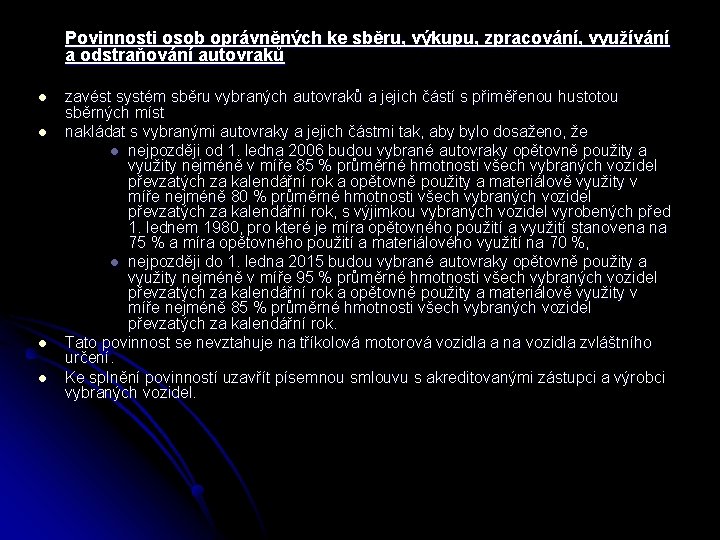 Povinnosti osob oprávněných ke sběru, výkupu, zpracování, využívání a odstraňování autovraků

- zavést systém sběru vybraných autovraků a jejich částí s přiměřenou hustotou sběrných míst
- nakládat s vybranými autovraky a jejich částmi tak, aby bylo dosaženo, že
  - nejpozději od 1. ledna 2006 budou vybrané autovraky opětovně použity a využity nejméně v míře 85 % průměrné hmotnosti všech vybraných vozidel převzatých za kalendářní rok a opětovně použity a materiálově využity v míře nejméně 80 % průměrné hmotnosti všech vybraných vozidel převzatých za kalendářní rok, s výjimkou vybraných vozidel vyrobených před 1. lednem 1980, pro které je míra opětovného použití a využití stanovena na 75 % a míra opětovného použití a materiálového využití na 70 %,
  - nejpozději do 1. ledna 2015 budou vybrané autovraky opětovně použity a využity nejméně v míře 95 % průměrné hmotnosti všech vybraných vozidel převzatých za kalendářní rok a opětovně použity a materiálově využity v míře nejméně 85 % průměrné hmotnosti všech vybraných vozidel převzatých za kalendářní rok.
- Tato povinnost se nevztahuje na tříkolová motorová vozidla a na vozidla zvláštního určení.
- Ke splnění povinností uzavřít písemnou smlouvu s akreditovanými zástupci a výrobci vybraných vozidel.